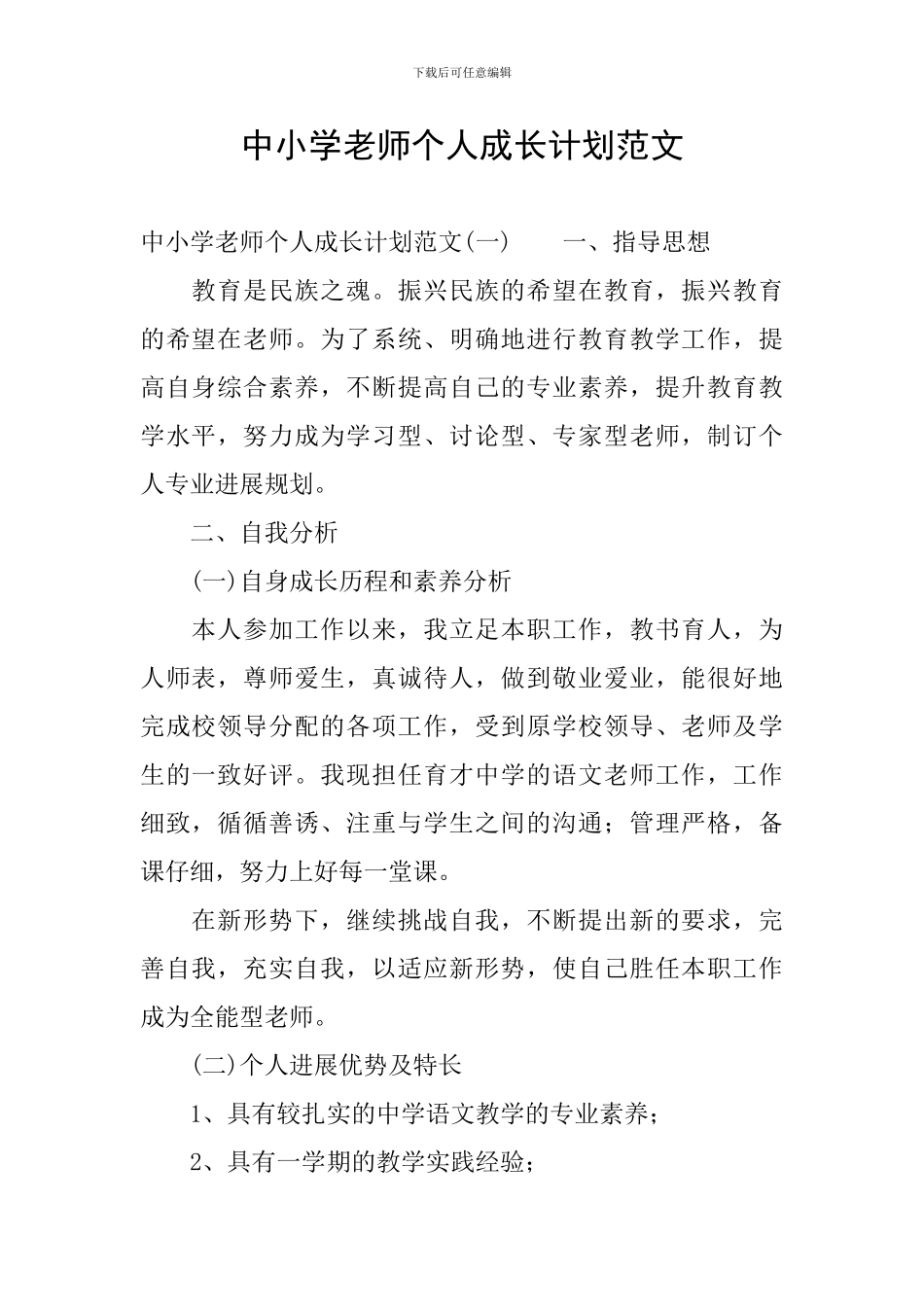 下载后可任意编辑

中小学老师个人成长计划范文

中小学老师个人成长计划范文(一)　　一、指导思想

教育是民族之魂。振兴民族的希望在教育，振兴教育的希望在老师。为了系统、明确地进行教育教学工作，提高自身综合素养，不断提高自己的专业素养，提升教育教学水平，努力成为学习型、讨论型、专家型老师，制订个人专业进展规划。

二、自我分析

(一)自身成长历程和素养分析

本人参加工作以来，我立足本职工作，教书育人，为人师表，尊师爱生，真诚待人，做到敬业爱业，能很好地完成校领导分配的各项工作，受到原学校领导、老师及学生的一致好评。我现担任育才中学的语文老师工作，工作细致，循循善诱、注重与学生之间的沟通；管理严格，备课仔细，努力上好每一堂课。

在新形势下，继续挑战自我，不断提出新的要求，完善自我，充实自我，以适应新形势，使自己胜任本职工作成为全能型老师。

(二)个人进展优势及特长

1、具有较扎实的中学语文教学的专业素养；

2、具有一学期的教学实践经验；